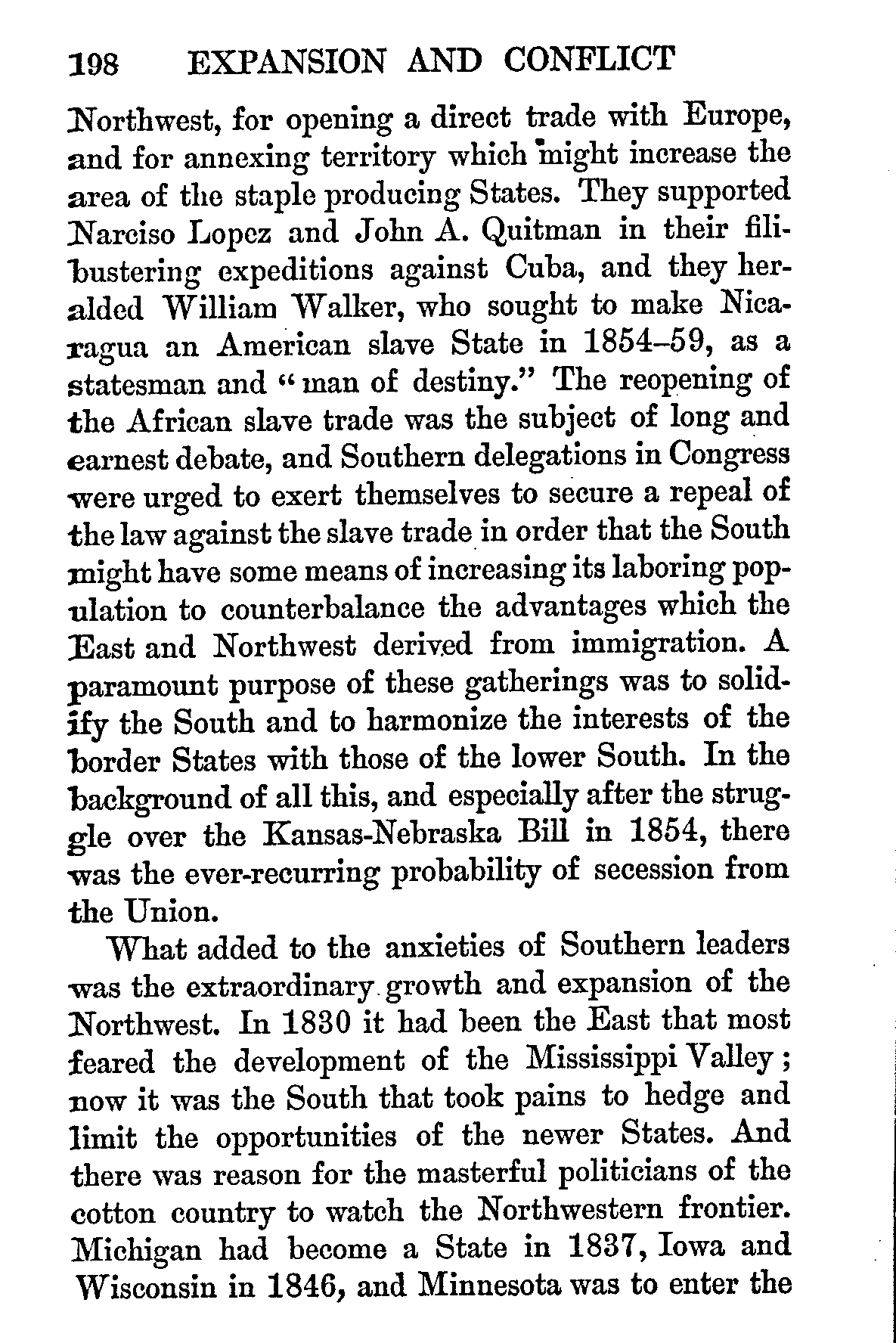 198 EXPANSION AND CONFLICT

Northwest, for opening a direct trade with Europe, and for annexing territory which might increase the area of the staple producing States. They supported Narciso Lopez and John A. Quitman in their filibustering expeditions against Cuba, and they heralded William Walker, who sought to make Nicaragua an American slave State in 1854–59, as a statesman and "man of destiny." The reopening of the African slave trade was the subject of long and earnest debate, and Southern delegations in Congress were urged to exert themselves to secure a repeal of the law against the slave trade in order that the South might have some means of increasing its laboring population to counterbalance the advantages which the East and Northwest derived from immigration. A paramount purpose of these gatherings was to solidify the South and to harmonize the interests of the border States with those of the lower South. In the background of all this, and especially after the struggle over the Kansas-Nebraska Bill in 1854, there was the ever-recurring probability of secession from the Union.

What added to the anxieties of Southern leaders was the extraordinary growth and expansion of the Northwest. In 1830 it had been the East that most feared the development of the Mississippi Valley; now it was the South that took pains to hedge and limit the opportunities of the newer States. And there was reason for the masterful politicians of the cotton country to watch the Northwestern frontier. Michigan had become a State in 1837, Iowa and Wisconsin in 1846, and Minnesota was to enter the